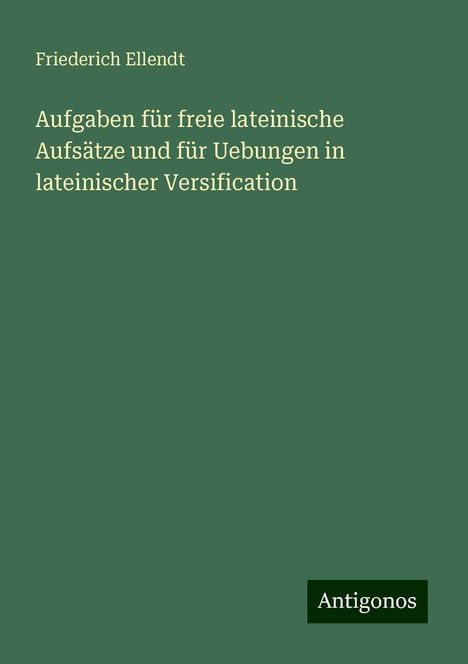 Friederich Ellendt

Aufgaben für freie lateinische Aufsätze und für Uebungen in lateinischer Versification

Antigonos